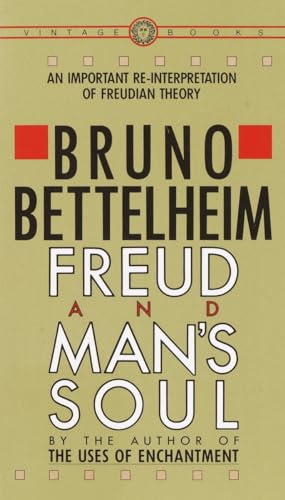 VINTAGE BOOKS

AN IMPORTANT RE-INTERPRETATION OF FREUDIAN THEORY

BRUNO BETTELHEIM

FREUD AND MAN'S SOUL

BY THE AUTHOR OF THE USES OF ENCHANTMENT